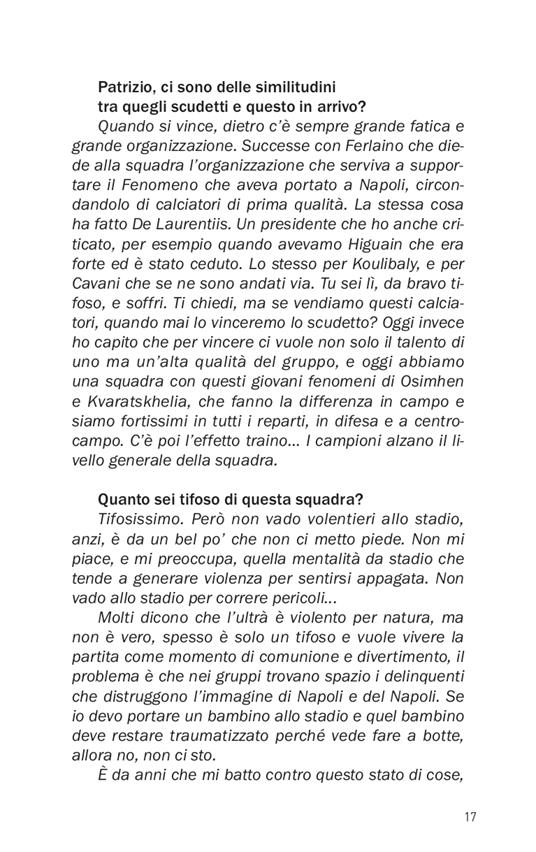 Patrizio, ci sono delle similitudini tra quegli scudetti e questo in arrivo?

Quando si vince, dietro c'è sempre grande fatica e grande organizzazione. Successe con Ferlaino che diede alla squadra l'organizzazione che serviva a supportare il Fenomeno che aveva portato a Napoli, circondandolo di calciatori di prima qualità. La stessa cosa ha fatto De Laurentiis. Un presidente che ho anche criticato, per esempio quando avevamo Higuain che era forte ed è stato ceduto. Lo stesso per Koulibaly, e per Cavani che se ne sono andati via. Tu sei lì, da bravo tifoso, e soffri. Ti chiedi, ma se vendiamo questi calciatori, quando mai lo vinceremo lo scudetto? Oggi invece ho capito che per vincere ci vuole non solo il talento di uno ma un'alta qualità del gruppo, e oggi abbiamo una squadra con questi giovani fenomeni di Osimhen e Kvaratskhelia, che fanno la differenza in campo e siamo fortissimi in tutti i reparti, in difesa e a centrocampo. C'è poi l'effetto traino... I campioni alzano il livello generale della squadra.

Quanto sei tifoso di questa squadra?

Tifosissimo. Però non vado volentieri allo stadio, anzi, è da un bel po' che non ci metto piede. Non mi piace, e mi preoccupa, quella mentalità da stadio che tende a generare violenza per sentirsi appagata. Non vado allo stadio per correre pericoli...

Molti dicono che l'ultrà è violento per natura, ma non è vero, spesso è solo un tifoso e vuole vivere la partita come momento di comunione e divertimento, il problema è che nei gruppi trovano spazio i delinquenti che distruggono l'immagine di Napoli e del Napoli. Se io devo portare un bambino allo stadio e quel bambino deve restare traumatizzato perché vede fare a botte, allora no, non ci sto.

È da anni che mi batto contro questo stato di cose,

17